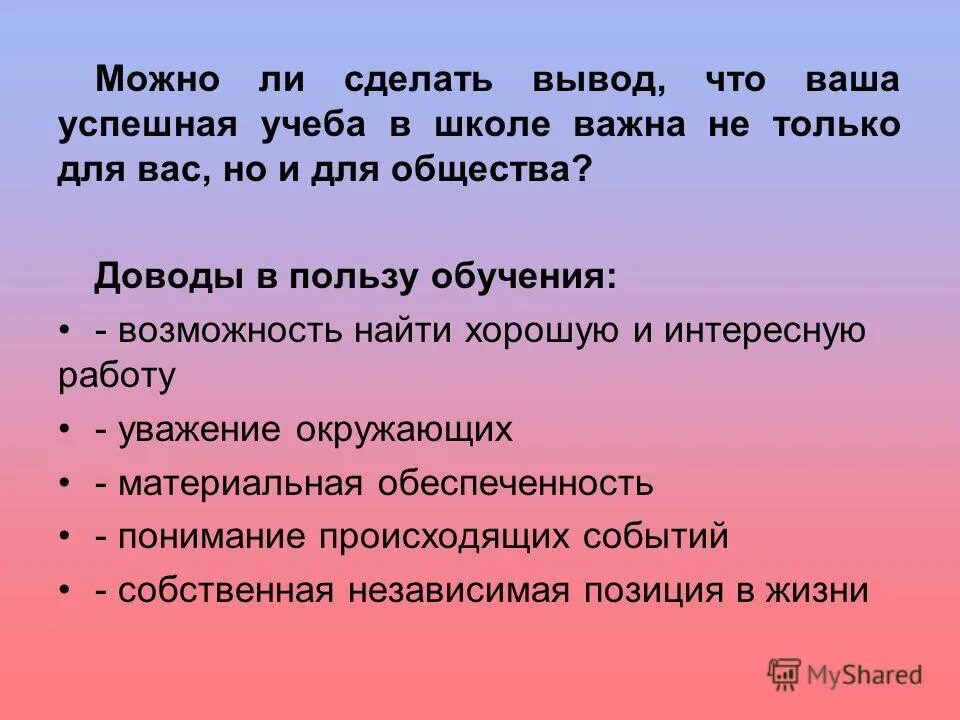 Можно ли сделать вывод, что ваша успешная учеба в школе важна не только для вас, но и для общества?

Доводы в пользу обучения:

• - возможность найти хорошую и интересную работу
• - уважение окружающих
• - материальная обеспеченность
• - понимание происходящих событий
• - собственная независимая позиция в жизни

MyShared